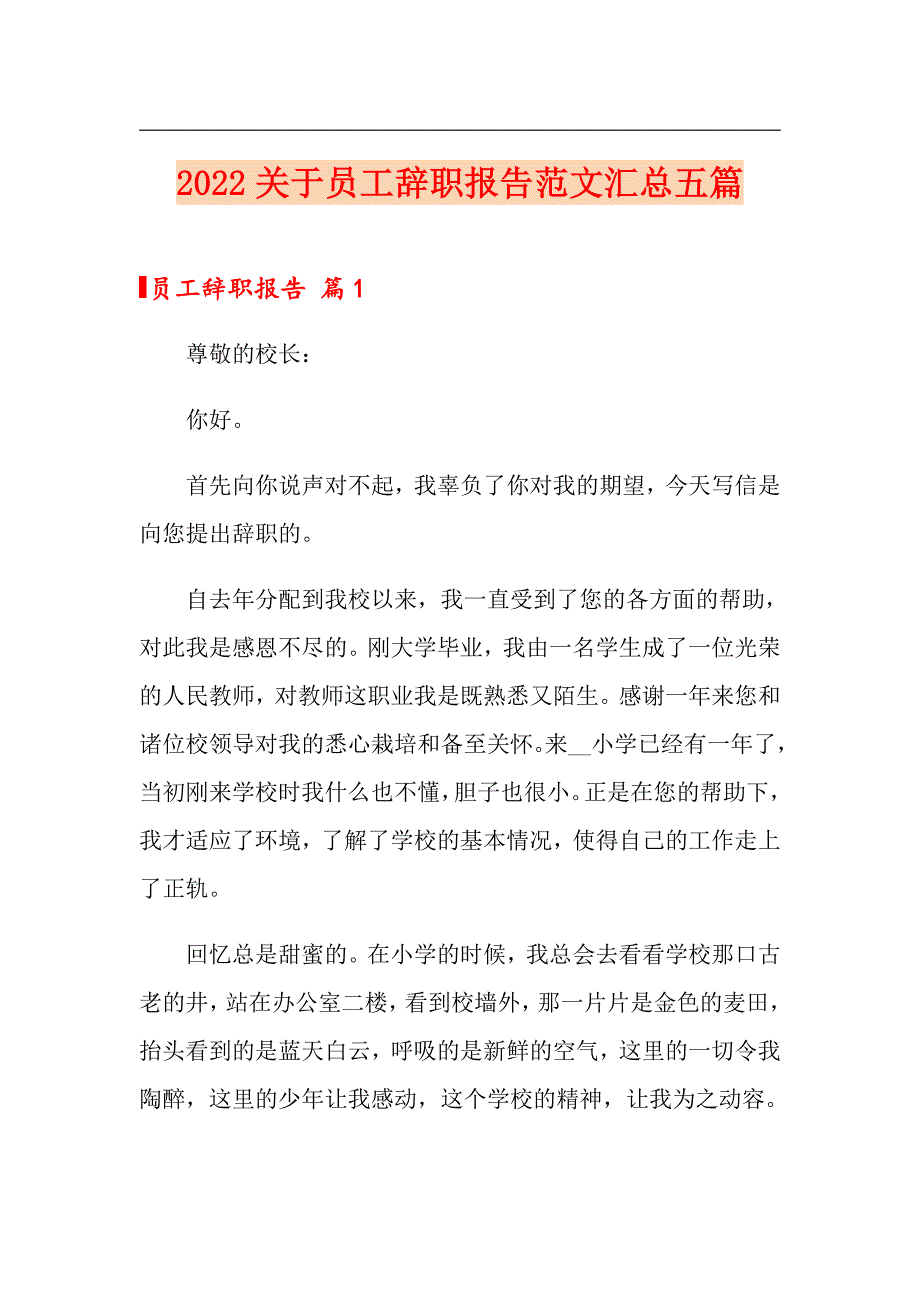 2022关于员工辞职报告范文汇总五篇

员工辞职报告 篇1

尊敬的校长：

你好。

首先向你说声对不起，我辜负了你对我的期望，今天写信是向您提出辞职的。

自去年分配到我校以来，我一直受到了您的各方面的帮助，对此我是感恩不尽的。刚大学毕业，我由一名学生成了一位光荣的人民教师，对教师这职业我是既熟悉又陌生。感谢一年来您和诸位校领导对我的悉心栽培和备至关怀。来__小学已经有一年了，当初刚来学校时我什么也不懂，胆子也很小。正是在您的帮助下，我才适应了环境，了解了学校的基本情况，使得自己的工作走上了正轨。

回忆总是甜蜜的。在小学的时候，我总会去看看学校那口古老的井，站在办公室二楼，看到校墙外，那一片片是金色的麦田，抬头看到的是蓝天白云，呼吸的是新鲜的空气，这里的一切令我陶醉，这里的少年让我感动，这个学校的精神，让我为之动容。